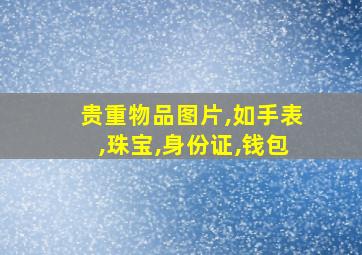 贵重物品图片,如手表,珠宝,身份证,钱包